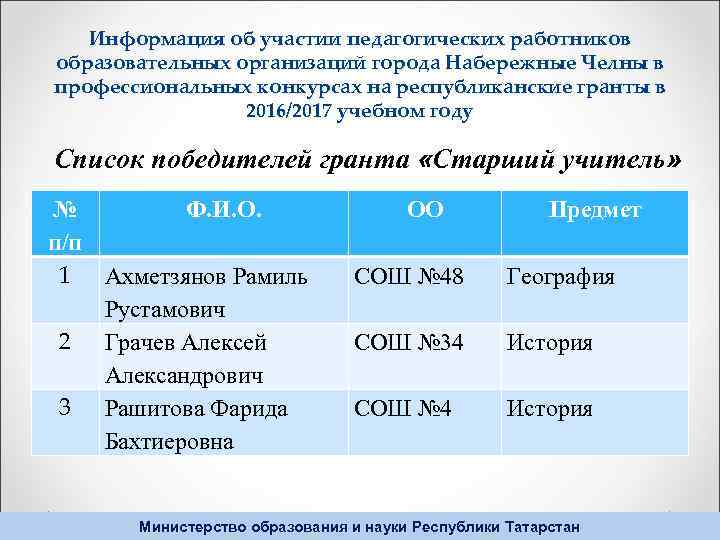 Информация об участии педагогических работников образовательных организаций города Набережные Челны в профессиональных конкурсах на республиканские гранты в 2016/2017 учебном году

Список победителей гранта «Старший учитель»

| № п/п | Ф.И.О. | ОО | Предмет |
|---|---|---|---|
| 1 | Ахметзянов Рамиль Рустамович | СОШ №48 | География |
| 2 | Грачев Алексей Александрович | СОШ №34 | История |
| 3 | Рашитова Фарида Бахтиеровна | СОШ №4 | История |

Министерство образования и науки Республики Татарстан